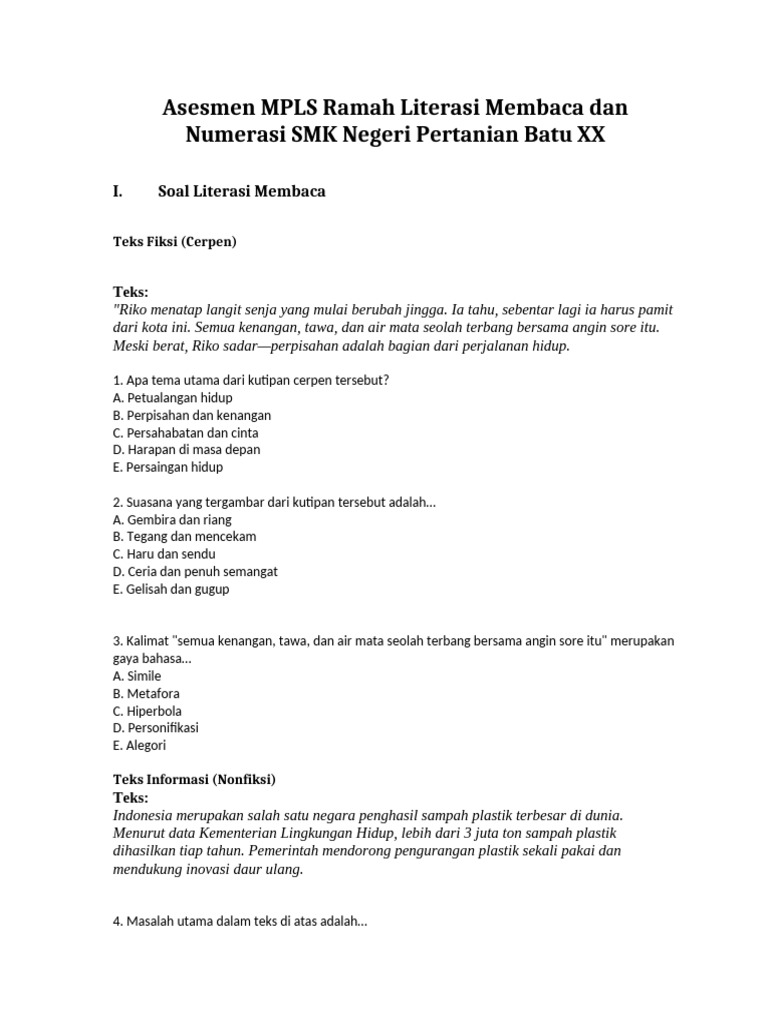 Asesmen MPLS Ramah Literasi Membaca dan Numerasi SMK Negeri Pertanian Batu XX

I. Soal Literasi Membaca

Teks Fiksi (Cerpen)

Teks:
"Riko menatap langit senja yang mulai berubah jingga. Ia tahu, sebentar lagi ia harus pamit dari kota ini. Semua kenangan, tawa, dan air mata seolah terbang bersama angin sore itu. Meski berat, Riko sadar—perpisahan adalah bagian dari perjalanan hidup.

1. Apa tema utama dari kutipan cerpen tersebut?
A. Petualangan hidup
B. Perpisahan dan kenangan
C. Persahabatan dan cinta
D. Harapan di masa depan
E. Persaingan hidup

2. Suasana yang tergambar dari kutipan tersebut adalah...
A. Gembira dan riang
B. Tegang dan mencekam
C. Haru dan sendu
D. Ceria dan penuh semangat
E. Gelisah dan gugup

3. Kalimat "semua kenangan, tawa, dan air mata seolah terbang bersama angin sore itu" merupakan gaya bahasa...
A. Simile
B. Metafora
C. Hiperbola
D. Personifikasi
E. Alegori

Teks Informasi (Nonfiksi)
Teks:
Indonesia merupakan salah satu negara penghasil sampah plastik terbesar di dunia. Menurut data Kementerian Lingkungan Hidup, lebih dari 3 juta ton sampah plastik dihasilkan tiap tahun. Pemerintah mendorong pengurangan plastik sekali pakai dan mendukung inovasi daur ulang.

4. Masalah utama dalam teks di atas adalah...